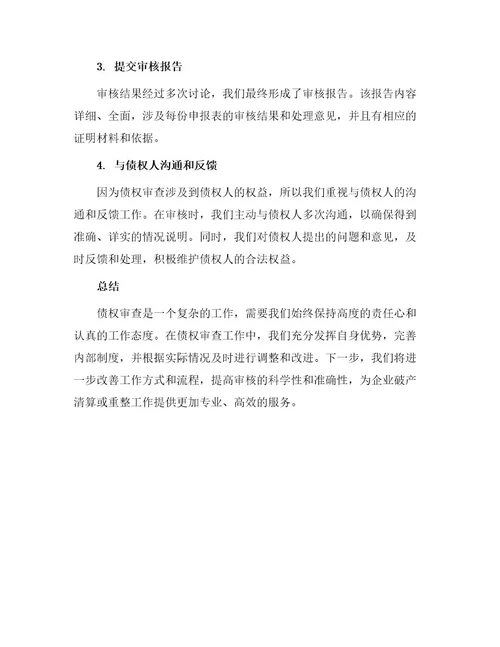 3. 提交审核报告

审核结果经过多次讨论，我们最终形成了审核报告。该报告内容详细、全面，涉及每份申报表的审核结果和处理意见，并且有相应的证明材料和依据。

4. 与债权人沟通和反馈

因为债权审查涉及到债权人的权益，所以我们重视与债权人的沟通和反馈工作。在审核时，我们主动与债权人多次沟通，以确保得到准确、详实的情况说明。同时，我们对债权人提出的问题和意见，及时反馈和处理，积极维护债权人的合法权益。

总结

债权审查是一个复杂的工作，需要我们始终保持高度的责任心和认真的工作态度。在债权审查工作中，我们充分发挥自身优势，完善内部制度，并根据实际情况及时进行调整和改进。下一步，我们将进一步改善工作方式和流程，提高审核的科学性和准确性，为企业破产清算或重整工作提供更加专业、高效的服务。